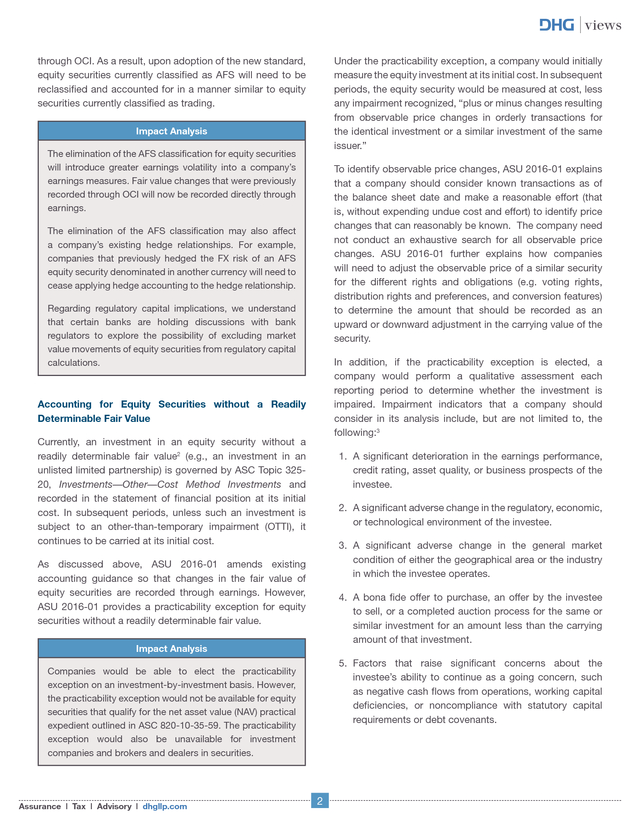 DHG | views

through OCI. As a result, upon adoption of the new standard, equity securities currently classified as AFS will need to be reclassified and accounted for in a manner similar to equity securities currently classified as trading.

Impact Analysis

The elimination of the AFS classification for equity securities will introduce greater earnings volatility into a company's earnings measures. Fair value changes that were previously recorded through OCI will now be recorded directly through earnings.

The elimination of the AFS classification may also affect a company's existing hedge relationships. For example, companies that previously hedged the FX risk of an AFS equity security denominated in another currency will need to cease applying hedge accounting to the hedge relationship.

Regarding regulatory capital implications, we understand that certain banks are holding discussions with bank regulators to explore the possibility of excluding market value movements of equity securities from regulatory capital calculations.

Accounting for Equity Securities without a Readily Determinable Fair Value

Currently, an investment in an equity security without a readily determinable fair value$^2$ (e.g., an investment in an unlisted limited partnership) is governed by ASC Topic 325-20, Investments—Other—Cost Method Investments and recorded in the statement of financial position at its initial cost. In subsequent periods, unless such an investment is subject to an other-than-temporary impairment (OTTI), it continues to be carried at its initial cost.

As discussed above, ASU 2016-01 amends existing accounting guidance so that changes in the fair value of equity securities are recorded through earnings. However, ASU 2016-01 provides a practicability exception for equity securities without a readily determinable fair value.

Impact Analysis

Companies would be able to elect the practicability exception on an investment-by-investment basis. However, the practicability exception would not be available for equity securities that qualify for the net asset value (NAV) practical expedient outlined in ASC 820-10-35-59. The practicability exception would also be unavailable for investment companies and brokers and dealers in securities.

Under the practicability exception, a company would initially measure the equity investment at its initial cost. In subsequent periods, the equity security would be measured at cost, less any impairment recognized, "plus or minus changes resulting from observable price changes in orderly transactions for the identical investment or a similar investment of the same issuer."

To identify observable price changes, ASU 2016-01 explains that a company should consider known transactions as of the balance sheet date and make a reasonable effort (that is, without expending undue cost and effort) to identify price changes that can reasonably be known. The company need not conduct an exhaustive search for all observable price changes. ASU 2016-01 further explains how companies will need to adjust the observable price of a similar security for the different rights and obligations (e.g. voting rights, distribution rights and preferences, and conversion features) to determine the amount that should be recorded as an upward or downward adjustment in the carrying value of the security.

In addition, if the practicability exception is elected, a company would perform a qualitative assessment each reporting period to determine whether the investment is impaired. Impairment indicators that a company should consider in its analysis include, but are not limited to, the following:$^3$

1. A significant deterioration in the earnings performance, credit rating, asset quality, or business prospects of the investee.

2. A significant adverse change in the regulatory, economic, or technological environment of the investee.

3. A significant adverse change in the general market condition of either the geographical area or the industry in which the investee operates.

4. A bona fide offer to purchase, an offer by the investee to sell, or a completed auction process for the same or similar investment for an amount less than the carrying amount of that investment.

5. Factors that raise significant concerns about the investee's ability to continue as a going concern, such as negative cash flows from operations, working capital deficiencies, or noncompliance with statutory capital requirements or debt covenants.

Assurance | Tax | Advisory | dhgllp.com

2